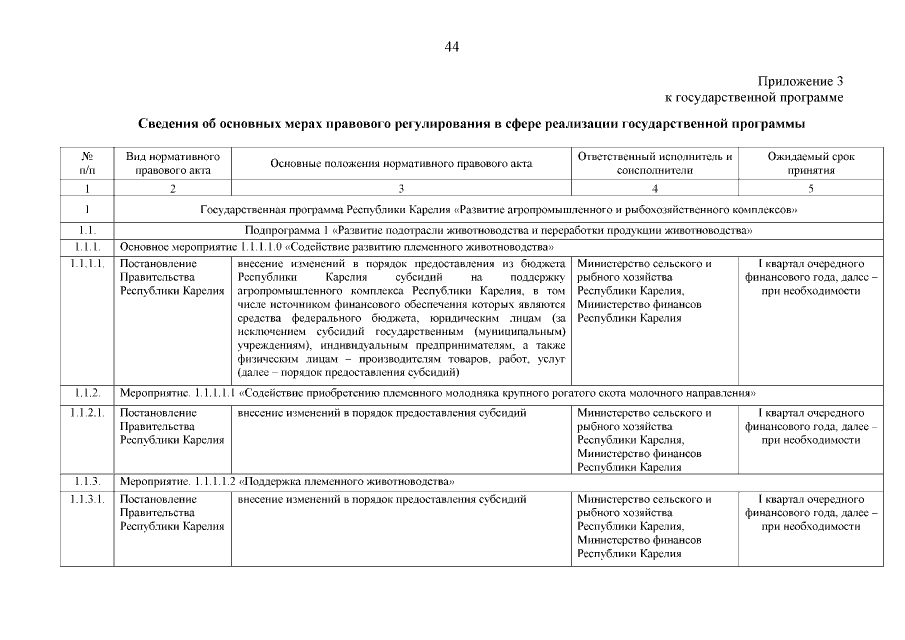 44

Приложение 3
к государственной программе

Сведения об основных мерах правового регулирования в сфере реализации государственной программы

| № п/п | Вид нормативного правового акта | Основные положения нормативного правового акта | Ответственный исполнитель и соисполнители | Ожидаемый срок принятия |
|---|---|---|---|---|
| 1 | 2 | 3 | 4 | 5 |
| 1 | Государственная программа Республики Карелия «Развитие агропромышленного и рыбохозяйственного комплексов» | | | |
| 1.1. | Подпрограмма 1 «Развитие подотрасли животноводства и переработки продукции животноводства» | | | |
| 1.1.1. | Основное мероприятие 1.1.1.1.0 «Содействие развитию племенного животноводства» | | | |
| 1.1.1.1. | Постановление Правительства Республики Карелия | внесение изменений в порядок предоставления из бюджета Республики Карелия субсидий на поддержку агропромышленного комплекса Республики Карелия, в том числе источником финансового обеспечения которых являются средства федерального бюджета, юридическим лицам (за исключением субсидий государственным (муниципальным) учреждениям), индивидуальным предпринимателям, а также физическим лицам – производителям товаров, работ, услуг (далее – порядок предоставления субсидий) | Министерство сельского и рыбного хозяйства Республики Карелия, Министерство финансов Республики Карелия | I квартал очередного финансового года, далее – при необходимости |
| 1.1.2. | Мероприятие. 1.1.1.1.1 «Содействие приобретению племенного молодняка крупного рогатого скота молочного направления» | | | |
| 1.1.2.1. | Постановление Правительства Республики Карелия | внесение изменений в порядок предоставления субсидий | Министерство сельского и рыбного хозяйства Республики Карелия, Министерство финансов Республики Карелия | I квартал очередного финансового года, далее – при необходимости |
| 1.1.3. | Мероприятие. 1.1.1.1.2 «Поддержка племенного животноводства» | | | |
| 1.1.3.1. | Постановление Правительства Республики Карелия | внесение изменений в порядок предоставления субсидий | Министерство сельского и рыбного хозяйства Республики Карелия, Министерство финансов Республики Карелия | I квартал очередного финансового года, далее – при необходимости |